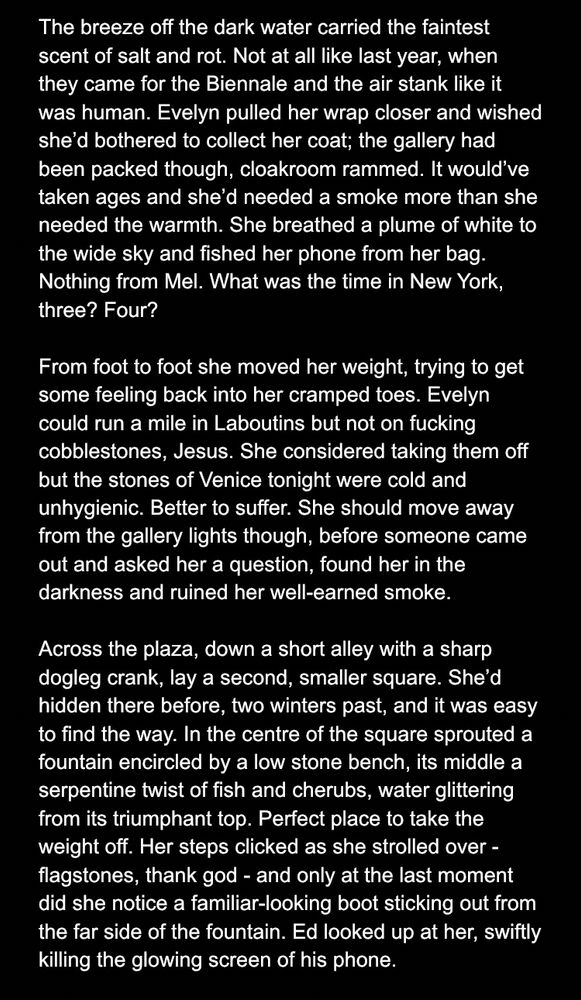 The breeze off the dark water carried the faintest scent of salt and rot. Not at all like last year, when they came for the Biennale and the air stank like it was human. Evelyn pulled her wrap closer and wished she'd bothered to collect her coat; the gallery had been packed though, cloakroom rammed. It would've taken ages and she'd needed a smoke more than she needed the warmth. She breathed a plume of white to the wide sky and fished her phone from her bag. Nothing from Mel. What was the time in New York, three? Four?

From foot to foot she moved her weight, trying to get some feeling back into her cramped toes. Evelyn could run a mile in Laboutins but not on fucking cobblestones, Jesus. She considered taking them off but the stones of Venice tonight were cold and unhygienic. Better to suffer. She should move away from the gallery lights though, before someone came out and asked her a question, found her in the darkness and ruined her well-earned smoke.

Across the plaza, down a short alley with a sharp dogleg crank, lay a second, smaller square. She'd hidden there before, two winters past, and it was easy to find the way. In the centre of the square sprouted a fountain encircled by a low stone bench, its middle a serpentine twist of fish and cherubs, water glittering from its triumphant top. Perfect place to take the weight off. Her steps clicked as she strolled over - flagstones, thank god - and only at the last moment did she notice a familiar-looking boot sticking out from the far side of the fountain. Ed looked up at her, swiftly killing the glowing screen of his phone.